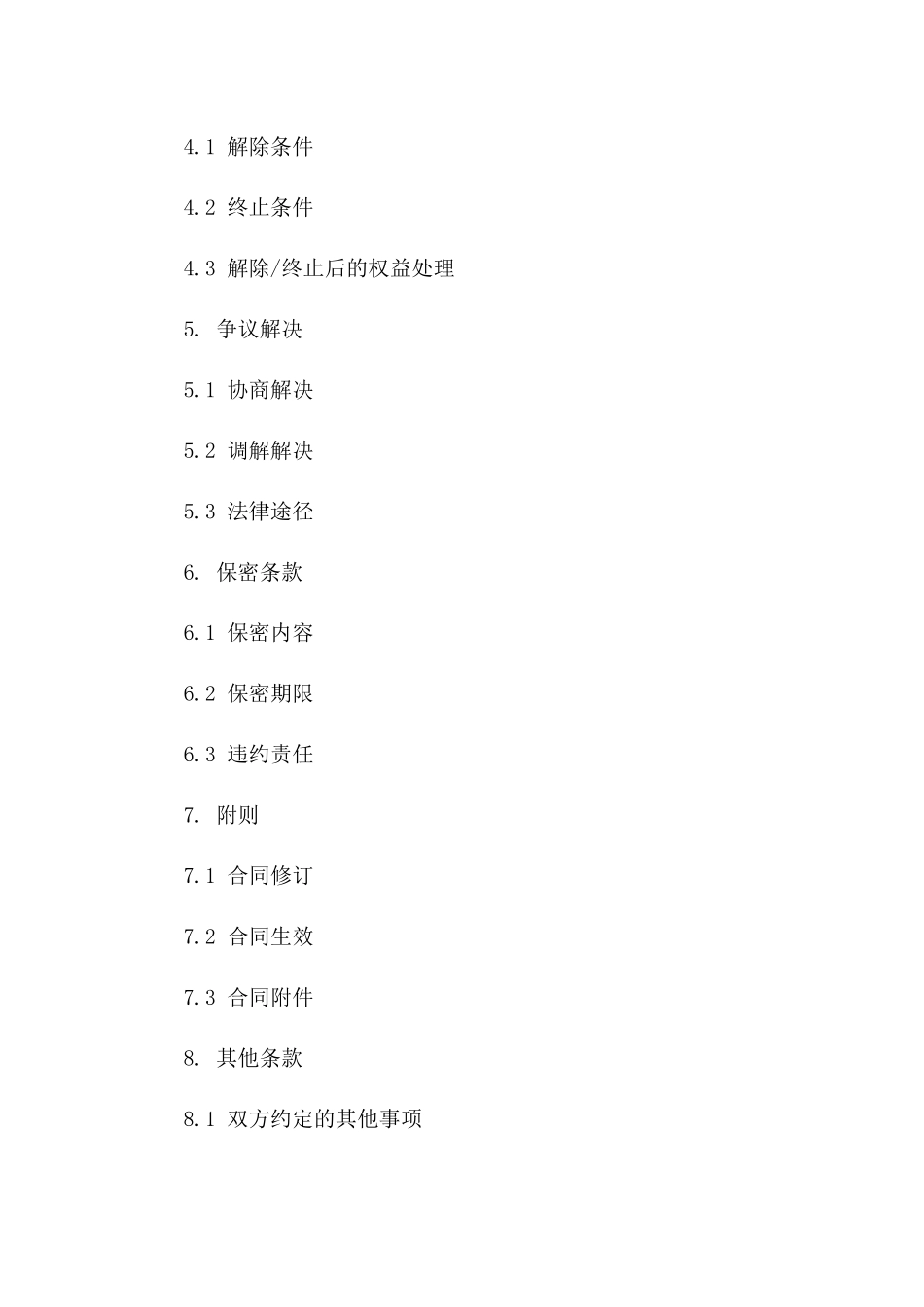 4.1 解除条件

4.2 终止条件

4.3 解除/终止后的权益处理

5. 争议解决

5.1 协商解决

5.2 调解解决

5.3 法律途径

6. 保密条款

6.1 保密内容

6.2 保密期限

6.3 违约责任

7. 附则

7.1 合同修订

7.2 合同生效

7.3 合同附件

8. 其他条款

8.1 双方约定的其他事项